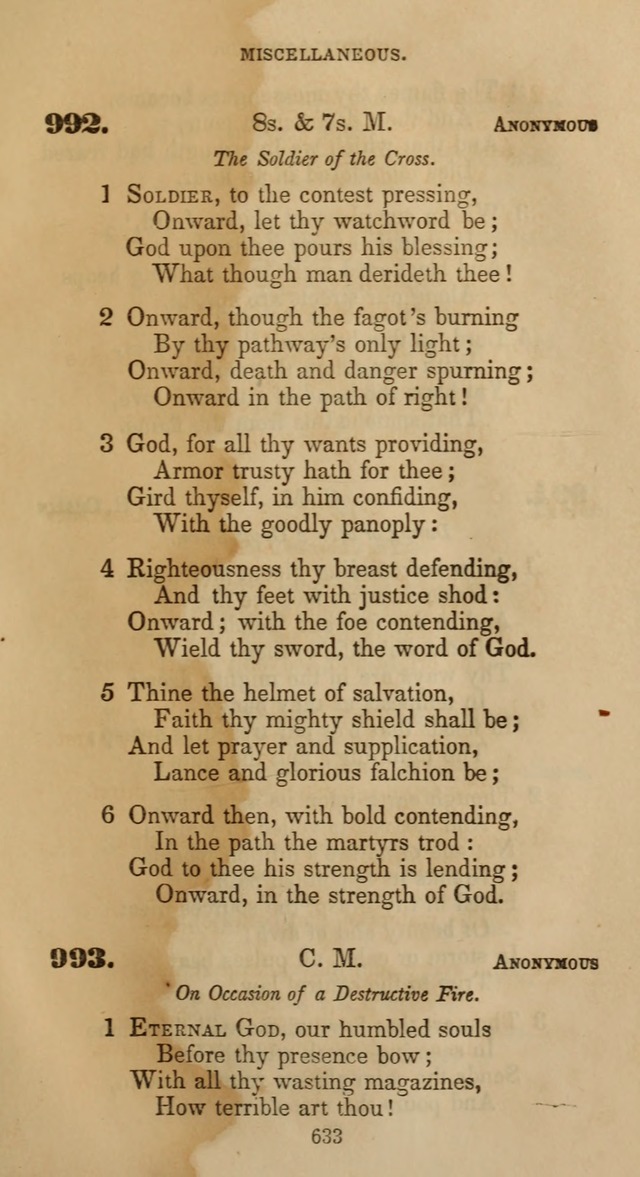 MISCELLANEOUS.

992. 8s. & 7s. M. ANONYMOUS

The Soldier of the Cross.

1 SOLDIER, to the contest pressing,
Onward, let thy watchword be;
God upon thee pours his blessing;
What though man derideth thee!

2 Onward, though the fagot's burning
By thy pathway's only light;
Onward, death and danger spurning;
Onward in the path of right!

3 God, for all thy wants providing,
Armor trusty hath for thee;
Gird thyself, in him confiding,
With the goodly panoply:

4 Righteousness thy breast defending,
And thy feet with justice shod:
Onward; with the foe contending,
Wield thy sword, the word of God.

5 Thine the helmet of salvation,
Faith thy mighty shield shall be;
And let prayer and supplication,
Lance and glorious falchion be;

6 Onward then, with bold contending,
In the path the martyrs trod:
God to thee his strength is lending;
Onward, in the strength of God.

993. C. M. ANONYMOUS

On Occasion of a Destructive Fire.

1 ETERNAL GOD, our humbled souls
Before thy presence bow;
With all thy wasting magazines,
How terrible art thou!

633